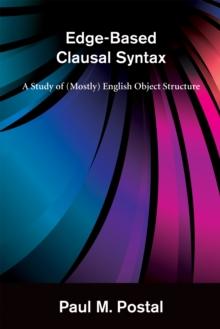 Edge-Based
Clausal Syntax

A Study of (Mostly) English Object Structure

Paul M. Postal